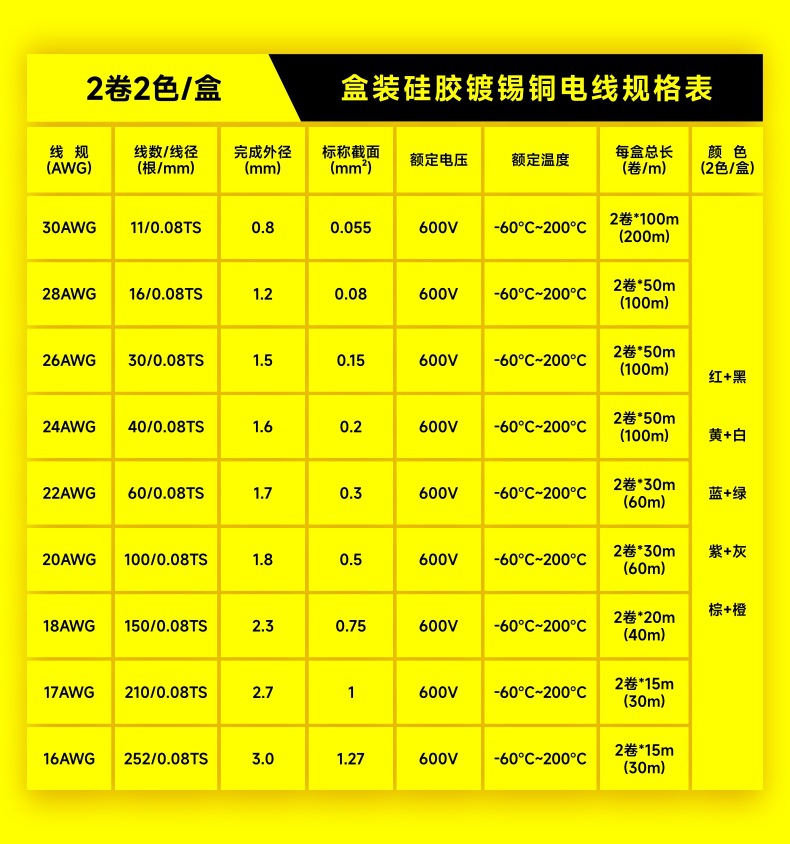 2卷2色/盒

盒装硅胶镀锡铜电线规格表

| 线 规 (AWG) | 线数/线径 (根/mm) | 完成外径 (mm) | 标称截面 ($mm^2$) | 额定电压 | 额定温度 | 每盒总长 (卷/m) | 颜 色 (2色/盒) |
|---|---|---|---|---|---|---|---|
| 30AWG | 11/0.08TS | 0.8 | 0.055 | 600V | -60°C~200°C | 2卷*100m (200m) | 红+黑 黄+白 蓝+绿 紫+灰 棕+橙 |
| 28AWG | 16/0.08TS | 1.2 | 0.08 | 600V | -60°C~200°C | 2卷*50m (100m) | |
| 26AWG | 30/0.08TS | 1.5 | 0.15 | 600V | -60°C~200°C | 2卷*50m (100m) | |
| 24AWG | 40/0.08TS | 1.6 | 0.2 | 600V | -60°C~200°C | 2卷*50m (100m) | |
| 22AWG | 60/0.08TS | 1.7 | 0.3 | 600V | -60°C~200°C | 2卷*30m (60m) | |
| 20AWG | 100/0.08TS | 1.8 | 0.5 | 600V | -60°C~200°C | 2卷*30m (60m) | |
| 18AWG | 150/0.08TS | 2.3 | 0.75 | 600V | -60°C~200°C | 2卷*20m (40m) | |
| 17AWG | 210/0.08TS | 2.7 | 1 | 600V | -60°C~200°C | 2卷*15m (30m) | |
| 16AWG | 252/0.08TS | 3.0 | 1.27 | 600V | -60°C~200°C | 2卷*15m (30m) | |